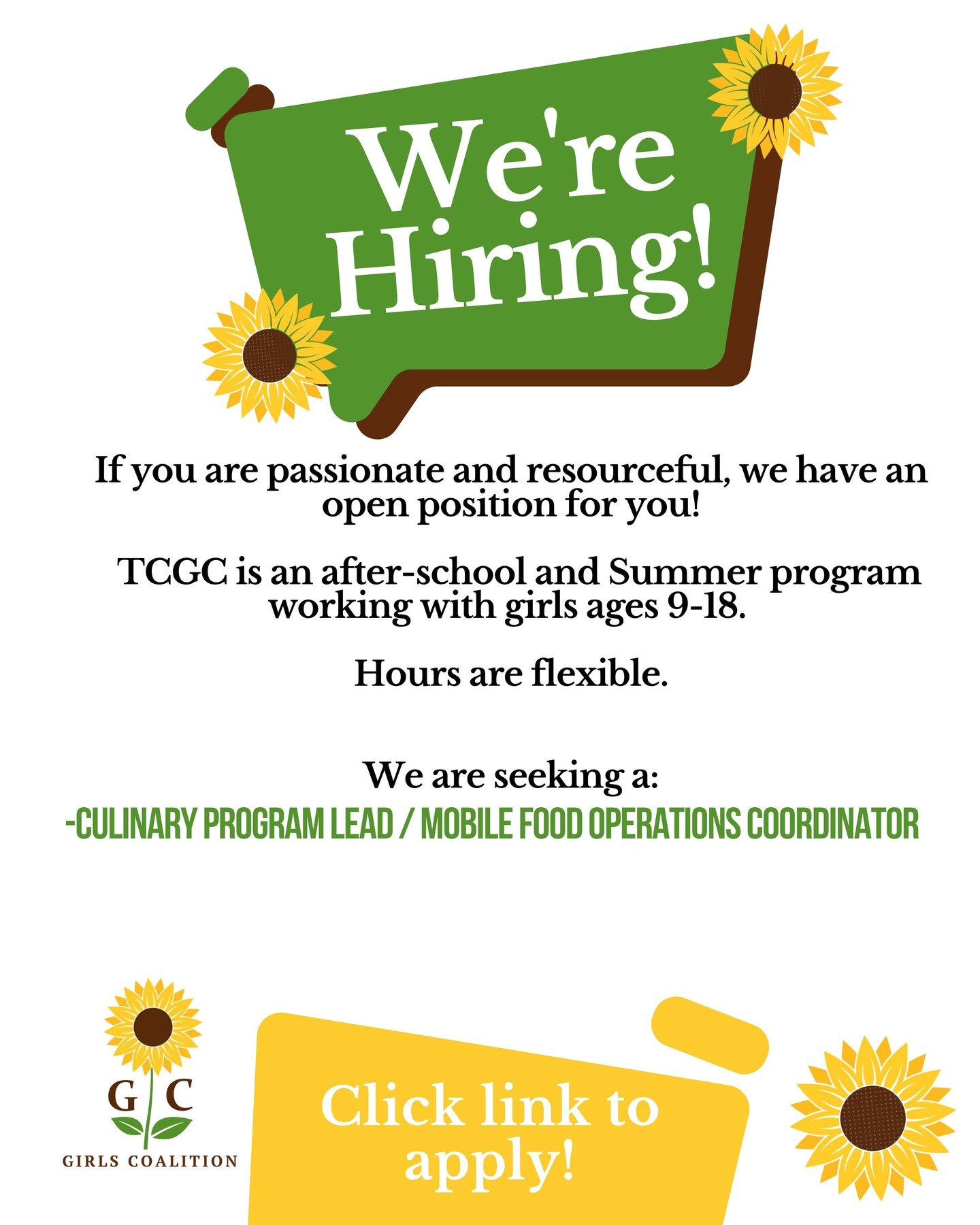 We're Hiring!

If you are passionate and resourceful, we have an open position for you!

TCGC is an after-school and Summer program working with girls ages 9-18.

Hours are flexible.

We are seeking a:

-CULINARY PROGRAM LEAD / MOBILE FOOD OPERATIONS COORDINATOR

G C
GIRLS COALITION

Click link to apply!